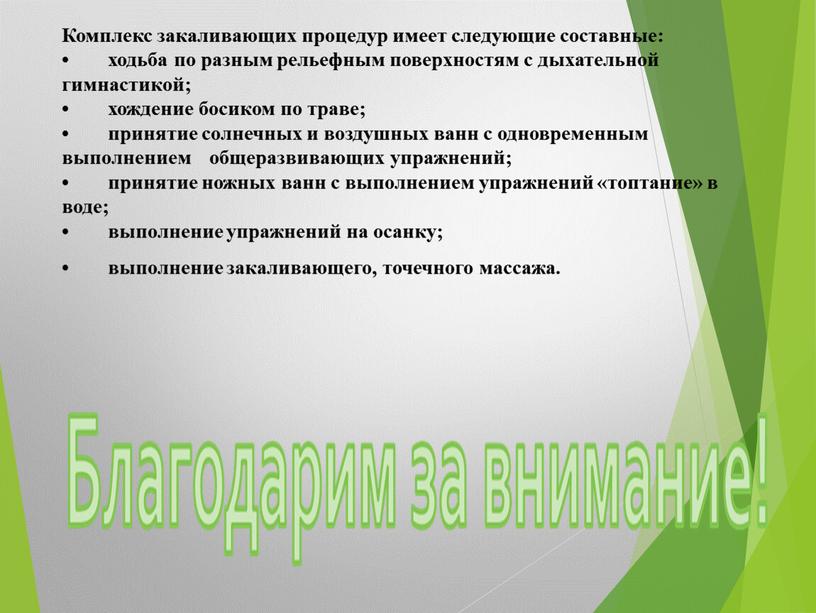 Комплекс закаливающих процедур имеет следующие составные:
• ходьба по разным рельефным поверхностям с дыхательной гимнастикой;
• хождение босиком по траве;
• принятие солнечных и воздушных ванн с одновременным выполнением общеразвивающих упражнений;
• принятие ножных ванн с выполнением упражнений «топтание» в воде;
• выполнение упражнений на осанку;
• выполнение закаливающего, точечного массажа.

Благодарим за внимание!